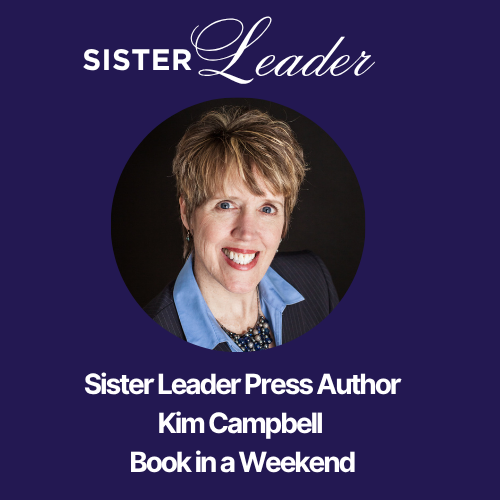 SISTER Leader

Sister Leader Press Author
Kim Campbell
Book in a Weekend